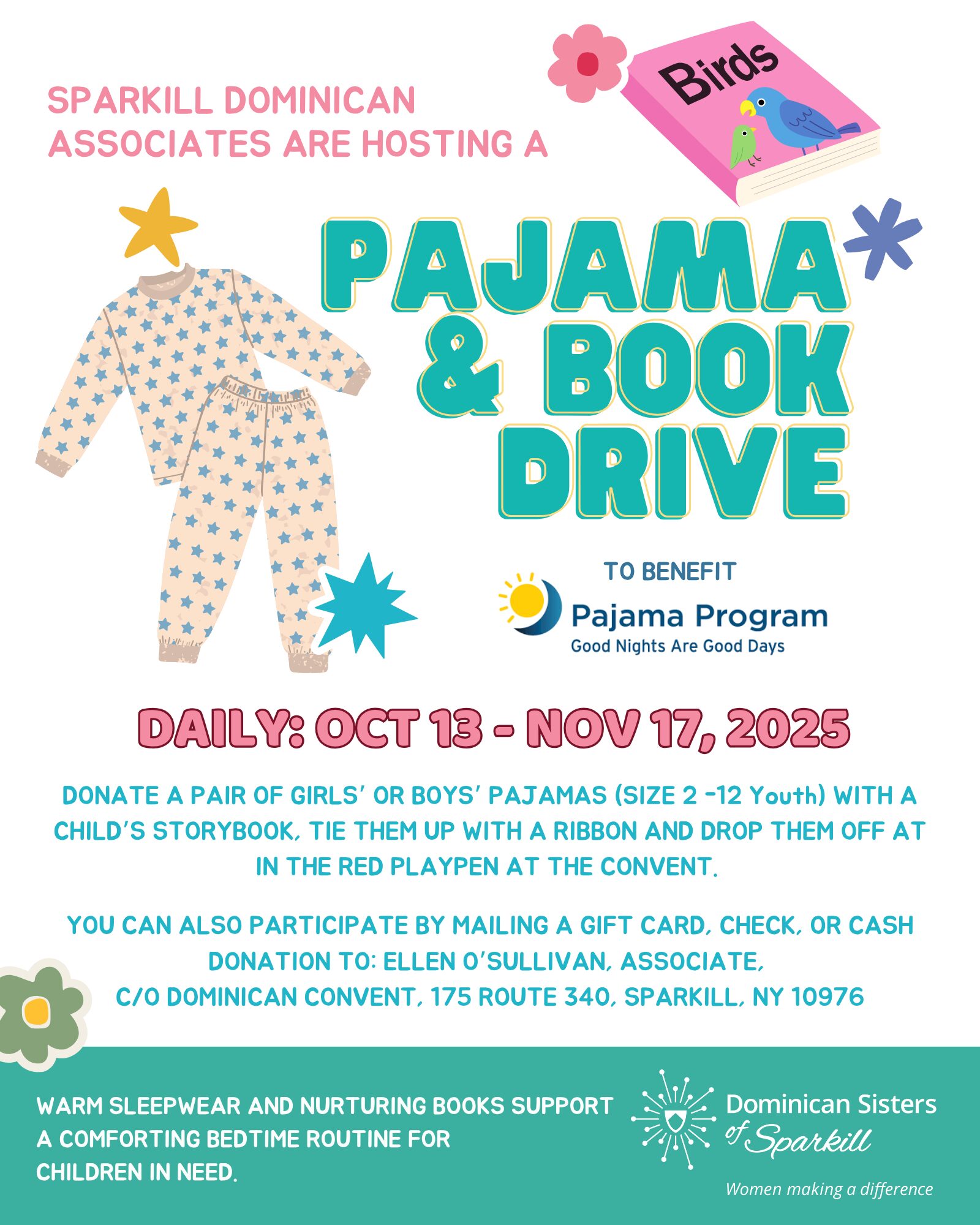 SPARKILL DOMINICAN ASSOCIATES ARE HOSTING A

Birds

PAJAMA & BOOK DRIVE

TO BENEFIT

Pajama Program
Good Nights Are Good Days

DAILY: OCT 13 - NOV 17, 2025

DONATE A PAIR OF GIRLS' OR BOYS' PAJAMAS (SIZE 2 -12 Youth) WITH A CHILD'S STORYBOOK, TIE THEM UP WITH A RIBBON AND DROP THEM OFF AT IN THE RED PLAYPEN AT THE CONVENT.

YOU CAN ALSO PARTICIPATE BY MAILING A GIFT CARD, CHECK, OR CASH DONATION TO: ELLEN O'SULLIVAN, ASSOCIATE,
C/O DOMINICAN CONVENT, 175 ROUTE 340, SPARKILL, NY 10976

WARM SLEEPWEAR AND NURTURING BOOKS SUPPORT A COMFORTING BEDTIME ROUTINE FOR CHILDREN IN NEED.

Dominican Sisters
of Sparkill
Women making a difference